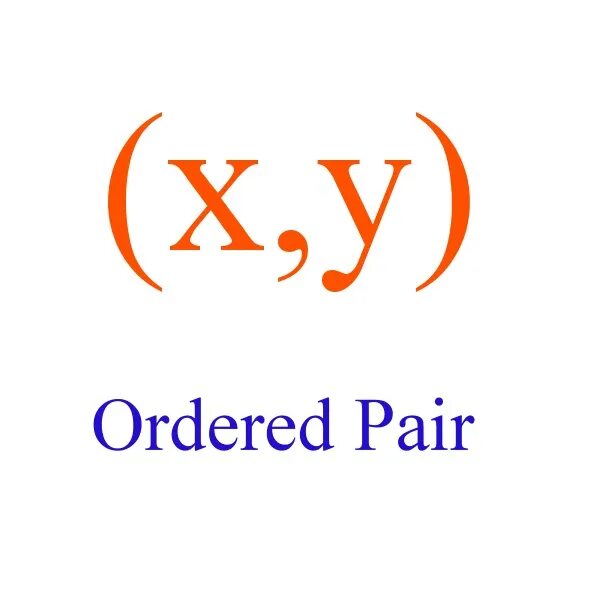 $(x,y)$

Ordered Pair